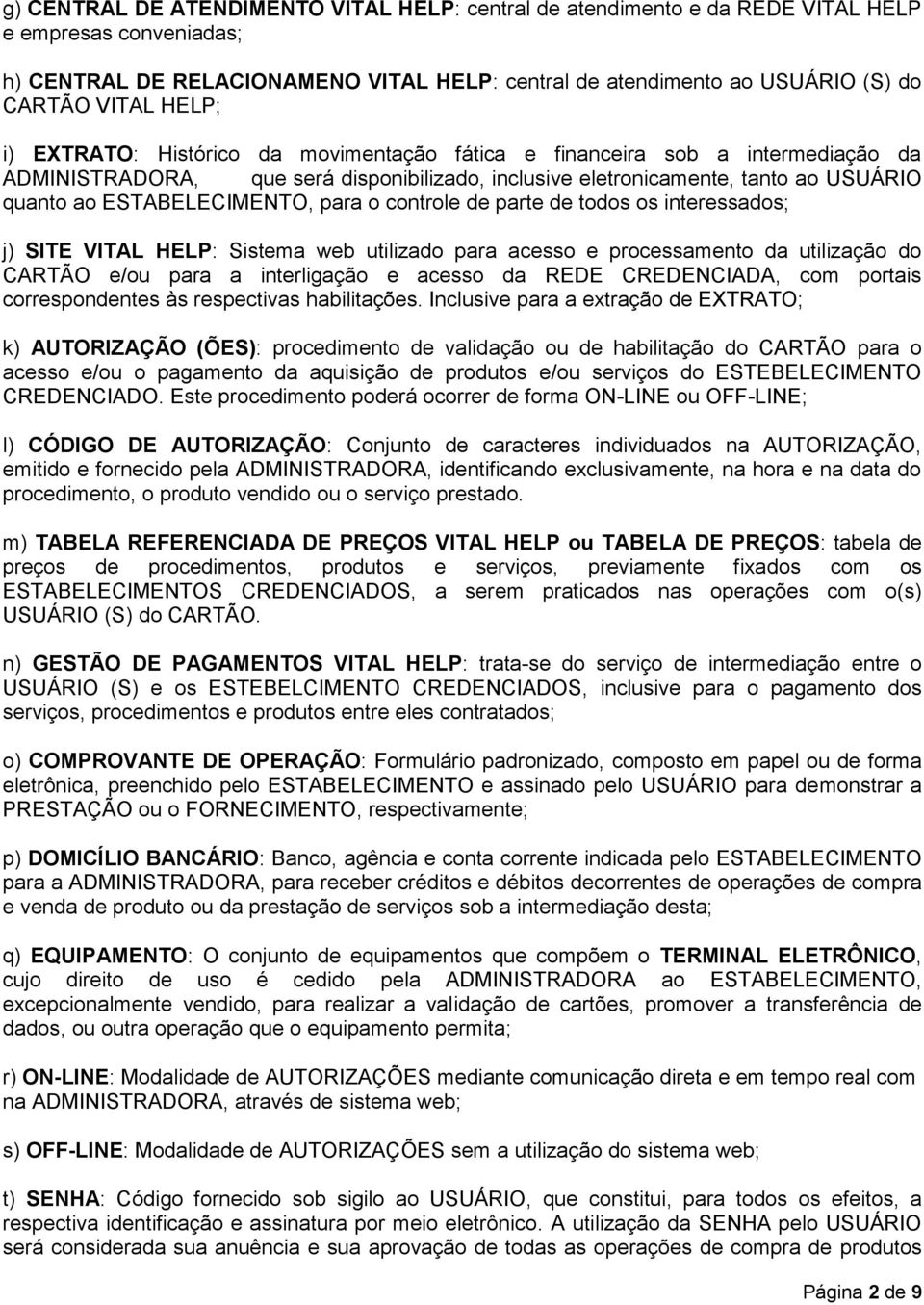 g) CENTRAL DE ATENDIMENTO VITAL HELP: central de atendimento e da REDE VITAL HELP e empresas conveniadas;

h) CENTRAL DE RELACIONAMENO VITAL HELP: central de atendimento ao USUÁRIO (S) do CARTÃO VITAL HELP;

i) EXTRATO: Histórico da movimentação fática e financeira sob a intermediação da ADMINISTRADORA, que será disponibilizado, inclusive eletronicamente, tanto ao USUÁRIO quanto ao ESTABELECIMENTO, para o controle de parte de todos os interessados;

j) SITE VITAL HELP: Sistema web utilizado para acesso e processamento da utilização do CARTÃO e/ou para a interligação e acesso da REDE CREDENCIADA, com portais correspondentes às respectivas habilitações. Inclusive para a extração de EXTRATO;

k) AUTORIZAÇÃO (ÕES): procedimento de validação ou de habilitação do CARTÃO para o acesso e/ou o pagamento da aquisição de produtos e/ou serviços do ESTEBELECIMENTO CREDENCIADO. Este procedimento poderá ocorrer de forma ON-LINE ou OFF-LINE;

l) CÓDIGO DE AUTORIZAÇÃO: Conjunto de caracteres individuados na AUTORIZAÇÃO, emitido e fornecido pela ADMINISTRADORA, identificando exclusivamente, na hora e na data do procedimento, o produto vendido ou o serviço prestado.

m) TABELA REFERENCIADA DE PREÇOS VITAL HELP ou TABELA DE PREÇOS: tabela de preços de procedimentos, produtos e serviços, previamente fixados com os ESTABELECIMENTOS CREDENCIADOS, a serem praticados nas operações com o(s) USUÁRIO (S) do CARTÃO.

n) GESTÃO DE PAGAMENTOS VITAL HELP: trata-se do serviço de intermediação entre o USUÁRIO (S) e os ESTEBELCIMENTO CREDENCIADOS, inclusive para o pagamento dos serviços, procedimentos e produtos entre eles contratados;

o) COMPROVANTE DE OPERAÇÃO: Formulário padronizado, composto em papel ou de forma eletrônica, preenchido pelo ESTABELECIMENTO e assinado pelo USUÁRIO para demonstrar a PRESTAÇÃO ou o FORNECIMENTO, respectivamente;

p) DOMICÍLIO BANCÁRIO: Banco, agência e conta corrente indicada pelo ESTABELECIMENTO para a ADMINISTRADORA, para receber créditos e débitos decorrentes de operações de compra e venda de produto ou da prestação de serviços sob a intermediação desta;

q) EQUIPAMENTO: O conjunto de equipamentos que compõem o TERMINAL ELETRÔNICO, cujo direito de uso é cedido pela ADMINISTRADORA ao ESTABELECIMENTO, excepcionalmente vendido, para realizar a validação de cartões, promover a transferência de dados, ou outra operação que o equipamento permita;

r) ON-LINE: Modalidade de AUTORIZAÇÕES mediante comunicação direta e em tempo real com na ADMINISTRADORA, através de sistema web;

s) OFF-LINE: Modalidade de AUTORIZAÇÕES sem a utilização do sistema web;

t) SENHA: Código fornecido sob sigilo ao USUÁRIO, que constitui, para todos os efeitos, a respectiva identificação e assinatura por meio eletrônico. A utilização da SENHA pelo USUÁRIO será considerada sua anuência e sua aprovação de todas as operações de compra de produtos

Página 2 de 9